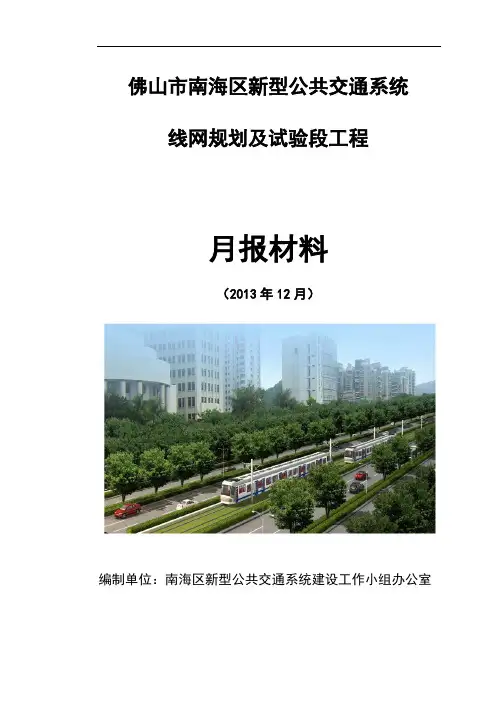 佛山市南海区新型公共交通系统

线网规划及试验段工程

月报材料

（2013年12月）

编制单位：南海区新型公共交通系统建设工作小组办公室